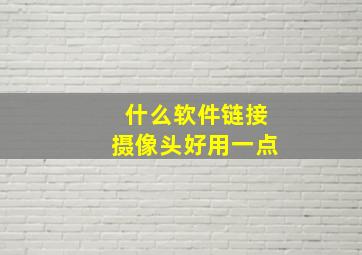 什么软件链接
摄像头好用一点